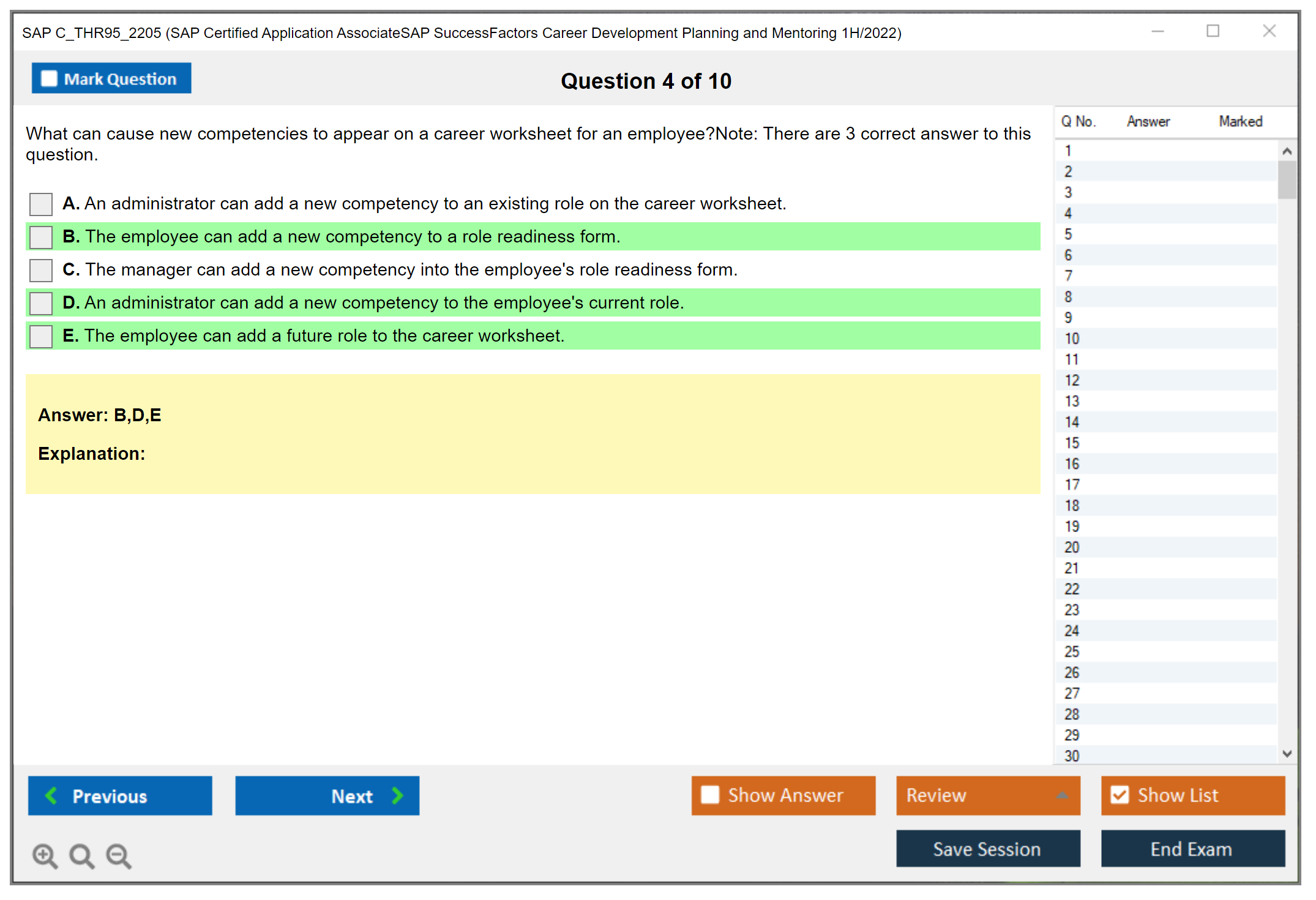 SAP C_THR95_2205 (SAP Certified Application AssociateSAP SuccessFactors Career Development Planning and Mentoring 1H/2022)

Mark Question

Question 4 of 10

What can cause new competencies to appear on a career worksheet for an employee?Note: There are 3 correct answer to this question.

A. An administrator can add a new competency to an existing role on the career worksheet.
B. The employee can add a new competency to a role readiness form.
C. The manager can add a new competency into the employee's role readiness form.
D. An administrator can add a new competency to the employee's current role.
E. The employee can add a future role to the career worksheet.

Answer: B,D,E

Explanation:

| Q No. | Answer | Marked |
|---|---|---|
| 1 | | |
| 2 | | |
| 3 | | |
| 4 | | |
| 5 | | |
| 6 | | |
| 7 | | |
| 8 | | |
| 9 | | |
| 10 | | |
| 11 | | |
| 12 | | |
| 13 | | |
| 14 | | |
| 15 | | |
| 16 | | |
| 17 | | |
| 18 | | |
| 19 | | |
| 20 | | |
| 21 | | |
| 22 | | |
| 23 | | |
| 24 | | |
| 25 | | |
| 26 | | |
| 27 | | |
| 28 | | |
| 29 | | |
| 30 | | |

Previous
Next
Show Answer
Review
Show List
Save Session
End Exam